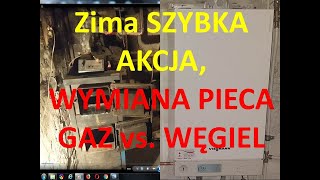 Zima SZYBKA AKCJA,

WYMIANA PIECA GAZ vs. WĘGIEL